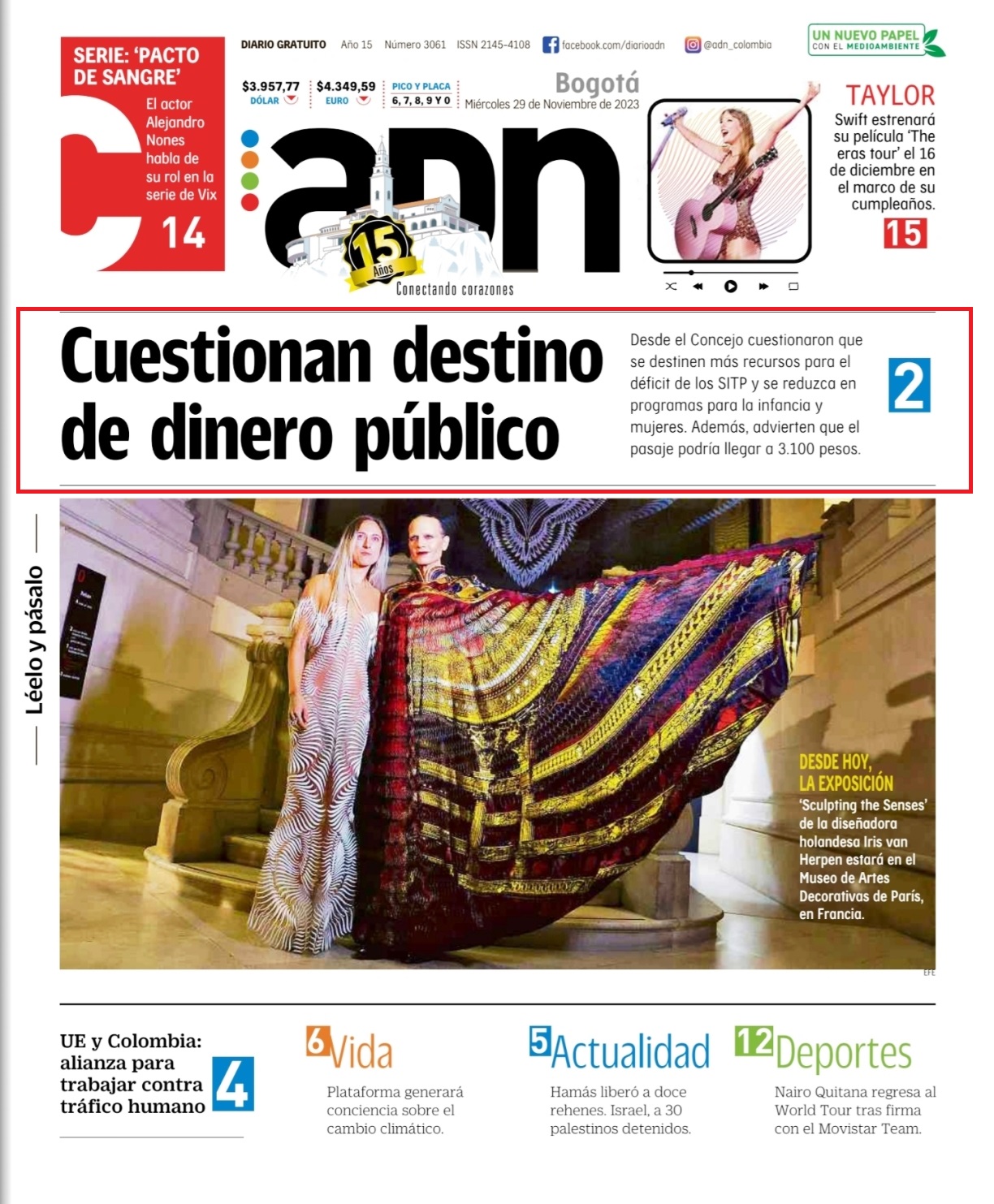 SERIE: 'PACTO DE SANGRE'

El actor Alejandro Nones habla de su rol en la serie de Vix

14

DIARIO GRATUITO Año 15 Número 3061 ISSN 2145-4108 facebook.com/diarioadn @adn_colombia

UN NUEVO PAPEL CON EL MEDIOAMBIENTE

$3.957,77 DÓLAR

$4.349,59 EURO

PICO Y PLACA 6, 7, 8, 9 Y 0

Bogotá
Miércoles 29 de Noviembre de 2023

adn

15 Años

Conectando corazones

TAYLOR

Swift estrenará su película 'The eras tour' el 16 de diciembre en el marco de su cumpleaños.

15

Cuestionan destino de dinero público

Desde el Concejo cuestionaron que se destinen más recursos para el déficit de los SITP y se reduzca en programas para la infancia y mujeres. Además, advierten que el pasaje podría llegar a 3.100 pesos.

2

Léelo y pásalo

DESDE HOY, LA EXPOSICIÓN

'Sculpting the Senses' de la diseñadora holandesa Iris van Herpen estará en el Museo de Artes Decorativas de París, en Francia.

EFE

UE y Colombia: alianza para trabajar contra tráfico humano

4

6 Vida

Plataforma generará conciencia sobre el cambio climático.

5 Actualidad

Hamás liberó a doce rehenes. Israel, a 30 palestinos detenidos.

12 Deportes

Nairo Quitana regresa al World Tour tras firma con el Movistar Team.